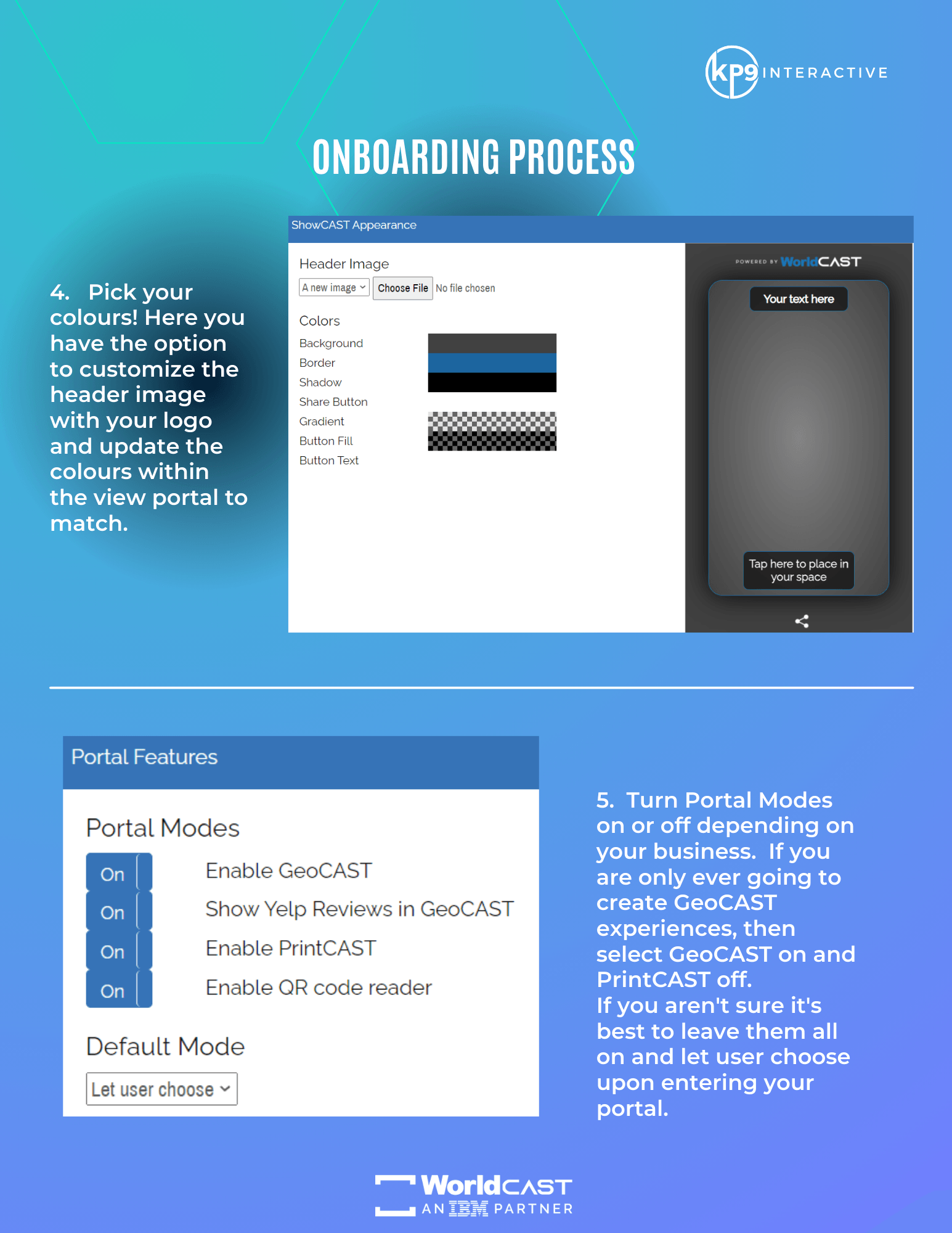 kp9 INTERACTIVE

ONBOARDING PROCESS

4. Pick your colours! Here you have the option to customize the header image with your logo and update the colours within the view portal to match.

ShowCAST Appearance

Header Image

A new image

Choose File No file chosen

Colors

Background

Border

Shadow

Share Button

Gradient

Button Fill

Button Text

POWERED BY WorldCAST

Your text here

Tap here to place in your space

Portal Features

Portal Modes

On Enable GeoCAST

On Show Yelp Reviews in GeoCAST

On Enable PrintCAST

On Enable QR code reader

Default Mode

Let user choose

5. Turn Portal Modes on or off depending on your business. If you are only ever going to create GeoCAST experiences, then select GeoCAST on and PrintCAST off.
If you aren't sure it's best to leave them all on and let user choose upon entering your portal.

WorldCAST
AN IBM PARTNER